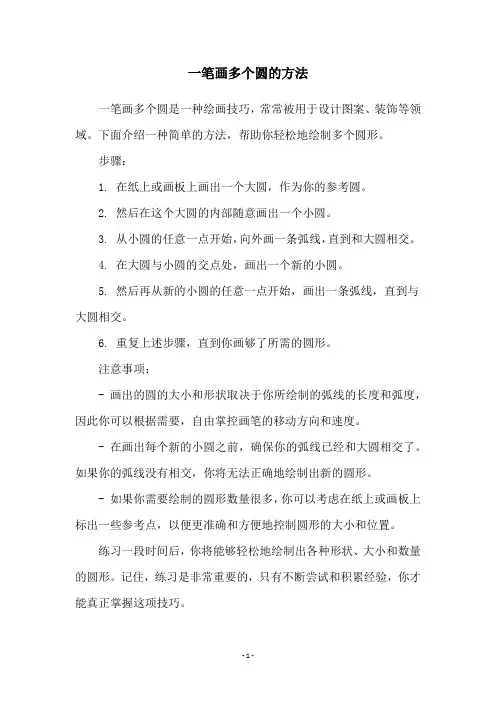 一笔画多个圆的方法

一笔画多个圆是一种绘画技巧，常常被用于设计图案、装饰等领域。下面介绍一种简单的方法，帮助你轻松地绘制多个圆形。

步骤：

1. 在纸上或画板上画出一个大圆，作为你的参考圆。

2. 然后在这个大圆的内部随意画出一个小圆。

3. 从小圆的任意一点开始，向外画一条弧线，直到和大圆相交。

4. 在大圆与小圆的交点处，画出一个新的小圆。

5. 然后再从新的小圆的任意一点开始，画出一条弧线，直到与大圆相交。

6. 重复上述步骤，直到你画够了所需的圆形。

注意事项：

- 画出的圆的大小和形状取决于你所绘制的弧线的长度和弧度，因此你可以根据需要，自由掌控画笔的移动方向和速度。

- 在画出每个新的小圆之前，确保你的弧线已经和大圆相交了。如果你的弧线没有相交，你将无法正确地绘制出新的圆形。

- 如果你需要绘制的圆形数量很多，你可以考虑在纸上或画板上标出一些参考点，以便更准确和方便地控制圆形的大小和位置。

练习一段时间后，你将能够轻松地绘制出各种形状、大小和数量的圆形。记住，练习是非常重要的，只有不断尝试和积累经验，你才能真正掌握这项技巧。

- 1 -